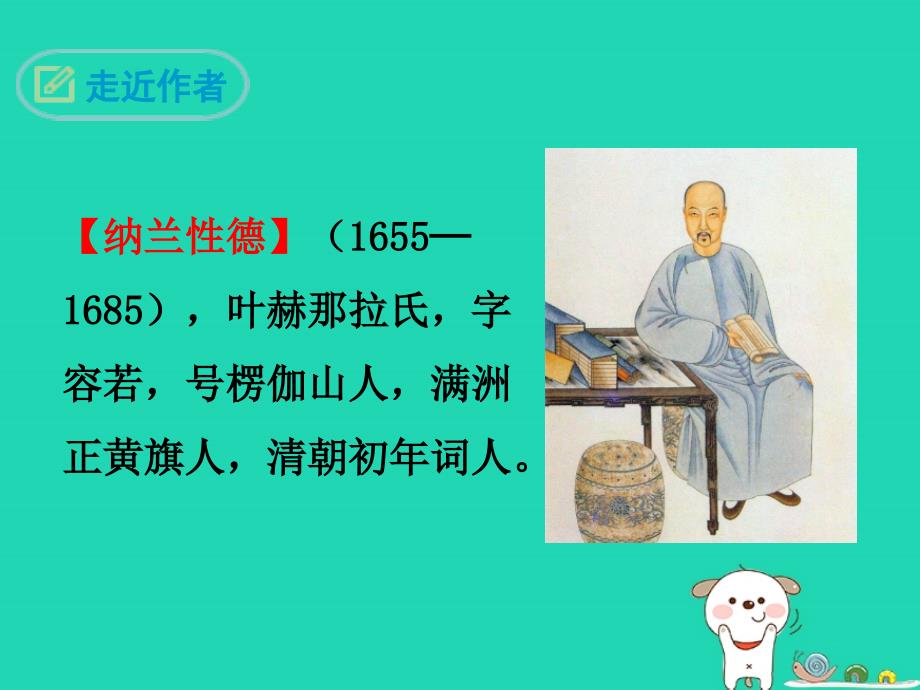 走近作者

【纳兰性德】（1655—1685），叶赫那拉氏，字容若，号楞伽山人，满洲正黄旗人，清朝初年词人。